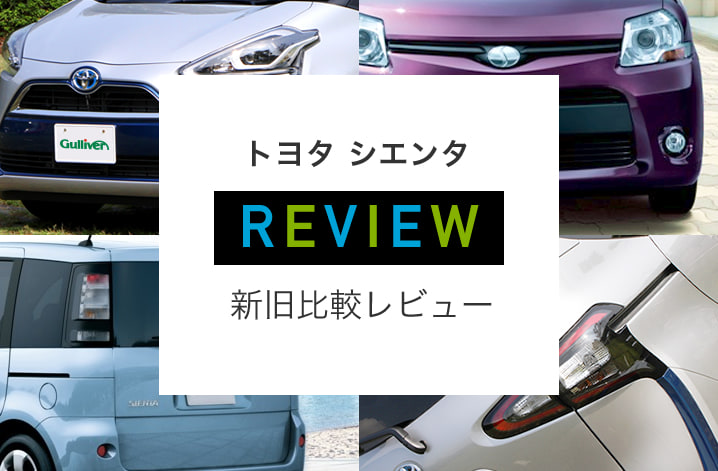 Gulliver

トヨタ シエンタ

REVIEW

新旧比較レビュー

SIENTA